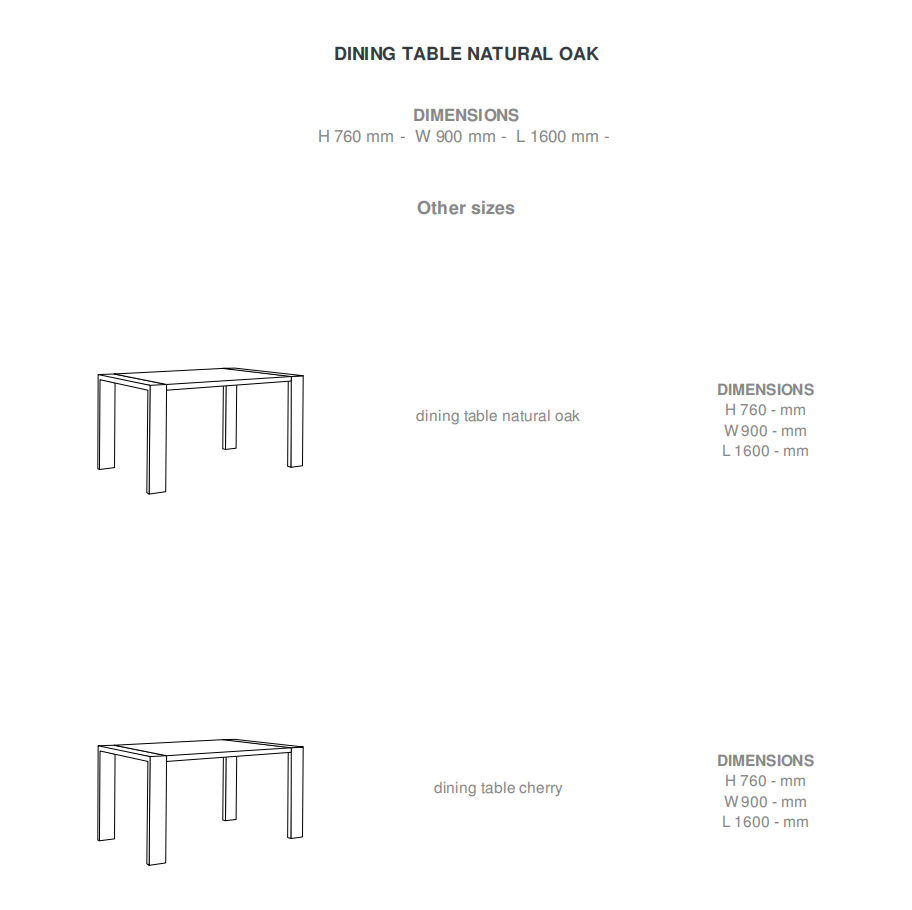 DINING TABLE NATURAL OAK

DIMENSIONS
H 760 mm - W 900 mm - L 1600 mm -

Other sizes

dining table natural oak

DIMENSIONS
H 760 - mm
W 900 - mm
L 1600 - mm

dining table cherry

DIMENSIONS
H 760 - mm
W 900 - mm
L 1600 - mm